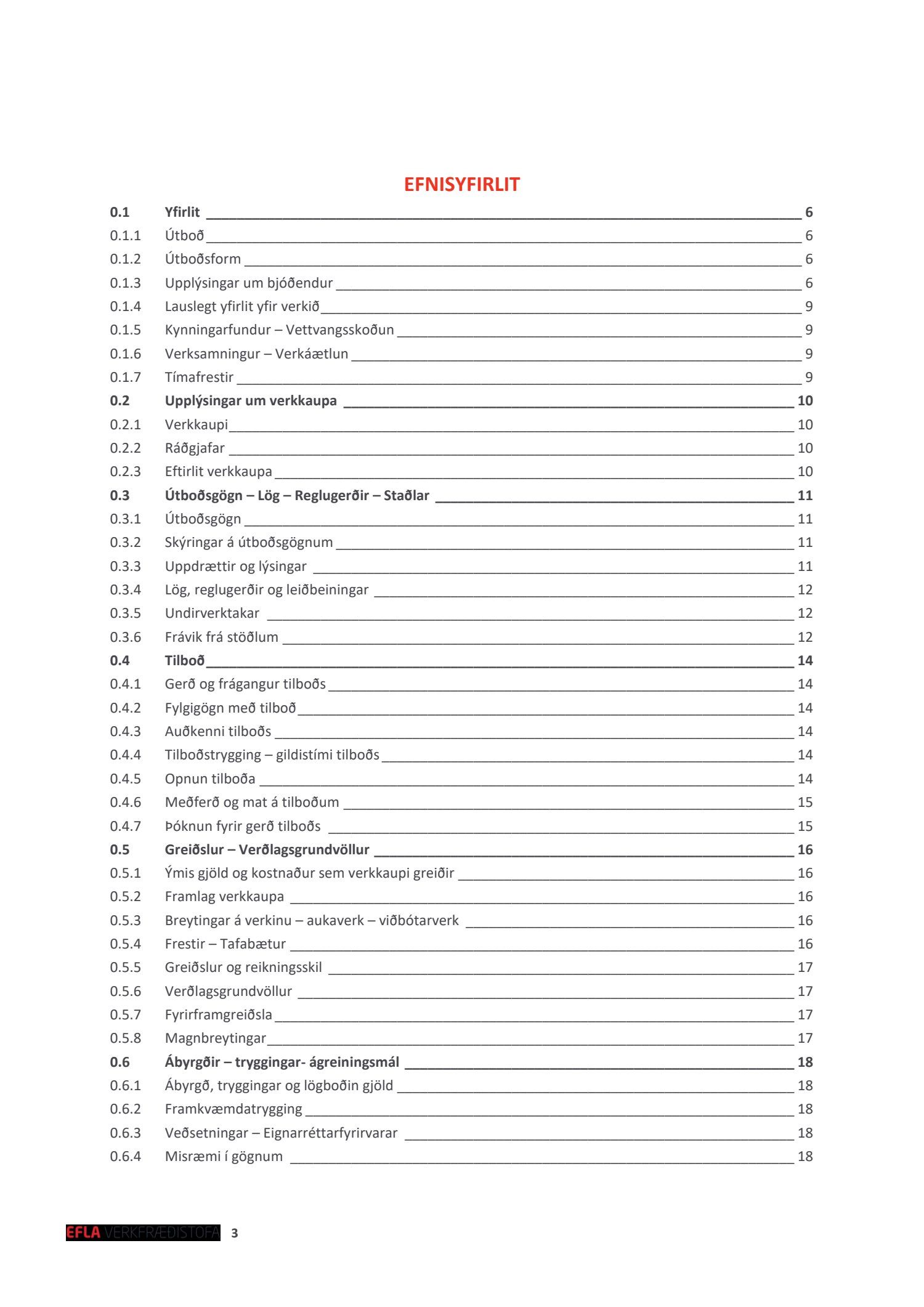 EFNISYFIRLIT

0.1 Yfirlit 6
0.1.1 Útboð 6
0.1.2 Útboðsform 6
0.1.3 Upplýsingar um bjóðendur 6
0.1.4 Lauslegt yfirlit yfir verkið 9
0.1.5 Kynningarfundur – Vettvangsskoðun 9
0.1.6 Verksamningur – Verkáætlun 9
0.1.7 Tímafrestir 9
0.2 Upplýsingar um verkkaupa 10
0.2.1 Verkkaupi 10
0.2.2 Ráðgjafar 10
0.2.3 Eftirlit verkkaupa 10
0.3 Útboðsgögn – Lög – Reglugerðir – Staðlar 11
0.3.1 Útboðsgögn 11
0.3.2 Skýringar á útboðsgögnum 11
0.3.3 Uppdrættir og lýsingar 11
0.3.4 Lög, reglugerðir og leiðbeiningar 12
0.3.5 Undirverktakar 12
0.3.6 Frávik frá stöðlum 12
0.4 Tilboð 14
0.4.1 Gerð og frágangur tilboðs 14
0.4.2 Fylgigögn með tilboð 14
0.4.3 Auðkenni tilboðs 14
0.4.4 Tilboðstrygging – gildistími tilboðs 14
0.4.5 Opnun tilboða 14
0.4.6 Meðferð og mat á tilboðum 15
0.4.7 Þóknun fyrir gerð tilboðs 15
0.5 Greiðslur – Verðlagsgrundvöllur 16
0.5.1 Ýmis gjöld og kostnaður sem verkkaupi greiðir 16
0.5.2 Framlag verkkaupa 16
0.5.3 Breytingar á verkinu – aukaverk – viðbótarverk 16
0.5.4 Frestir – Tafabætur 16
0.5.5 Greiðslur og reikningsskil 17
0.5.6 Verðlagsgrundvöllur 17
0.5.7 Fyrirframgreiðsla 17
0.5.8 Magnbreytingar 17
0.6 Ábyrgðir – tryggingar- ágreiningsmál 18
0.6.1 Ábyrgð, tryggingar og lögboðin gjöld 18
0.6.2 Framkvæmdatrygging 18
0.6.3 Veðsetningar – Eignarréttarfyrirvarar 18
0.6.4 Misræmi í gögnum 18

EFLA VERKFRÆÐISTOFA 3